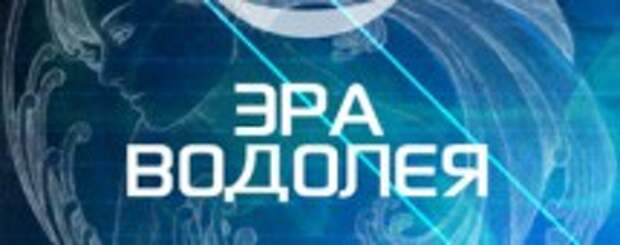 ЭРА
ВОДОЛЕЯ